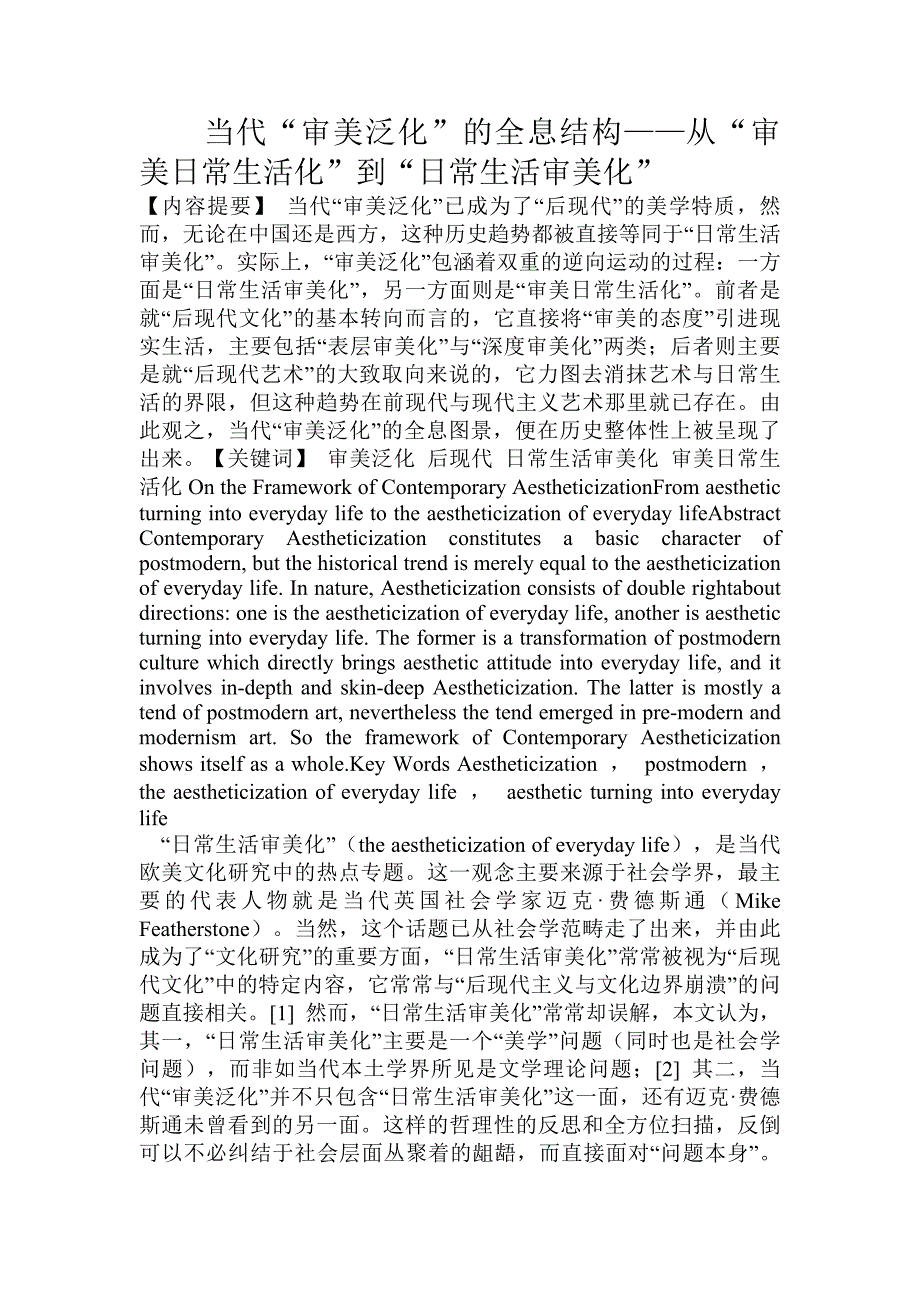 当代“审美泛化”的全息结构——从“审美日常生活化”到“日常生活审美化”

【内容提要】 当代“审美泛化”已成为了“后现代”的美学特质，然而，无论在中国还是西方，这种历史趋势都被直接等同于“日常生活审美化”。实际上，“审美泛化”包涵着双重的逆向运动的过程：一方面是“日常生活审美化”，另一方面则是“审美日常生活化”。前者是就“后现代文化”的基本转向而言的，它直接将“审美的态度”引进现实生活，主要包括“表层审美化”与“深度审美化”两类；后者则主要是就“后现代艺术”的大致取向来说的，它力图去消抹艺术与日常生活的界限，但这种趋势在前现代与现代主义艺术那里就已存在。由此观之，当代“审美泛化”的全息图景，便在历史整体性上被呈现了出来。【关键词】 审美泛化 后现代 日常生活审美化 审美日常生活化 On the Framework of Contemporary AestheticizationFrom aesthetic turning into everyday life to the aestheticization of everyday lifeAbstract Contemporary Aestheticization constitutes a basic character of postmodern, but the historical trend is merely equal to the aestheticization of everyday life. In nature, Aestheticization consists of double rightabout directions: one is the aestheticization of everyday life, another is aesthetic turning into everyday life. The former is a transformation of postmodern culture which directly brings aesthetic attitude into everyday life, and it involves in-depth and skin-deep Aestheticization. The latter is mostly a tend of postmodern art, nevertheless the tend emerged in pre-modern and modernism art. So the framework of Contemporary Aestheticization shows itself as a whole.Key Words Aestheticization ， postmodern ， the aestheticization of everyday life ， aesthetic turning into everyday life

“日常生活审美化”（the aestheticization of everyday life），是当代欧美文化研究中的热点专题。这一观念主要来源于社会学界，最主要的代表人物就是当代英国社会学家迈克·费德斯通（Mike Featherstone）。当然，这个话题已从社会学范畴走了出来，并由此成为了“文化研究”的重要方面，“日常生活审美化”常常被视为“后现代文化”中的特定内容，它常常与“后现代主义与文化边界崩溃”的问题直接相关。[1] 然而，“日常生活审美化”常常却误解，本文认为，其一，“日常生活审美化”主要是一个“美学”问题（同时也是社会学问题），而非如当代本土学界所见是文学理论问题；[2] 其二，当代“审美泛化”并不只包含“日常生活审美化”这一面，还有迈克·费德斯通未曾看到的另一面。这样的哲理性的反思和全方位扫描，反倒可以不必纠结于社会层面丛聚着的龃龉，而直接面对“问题本身”。